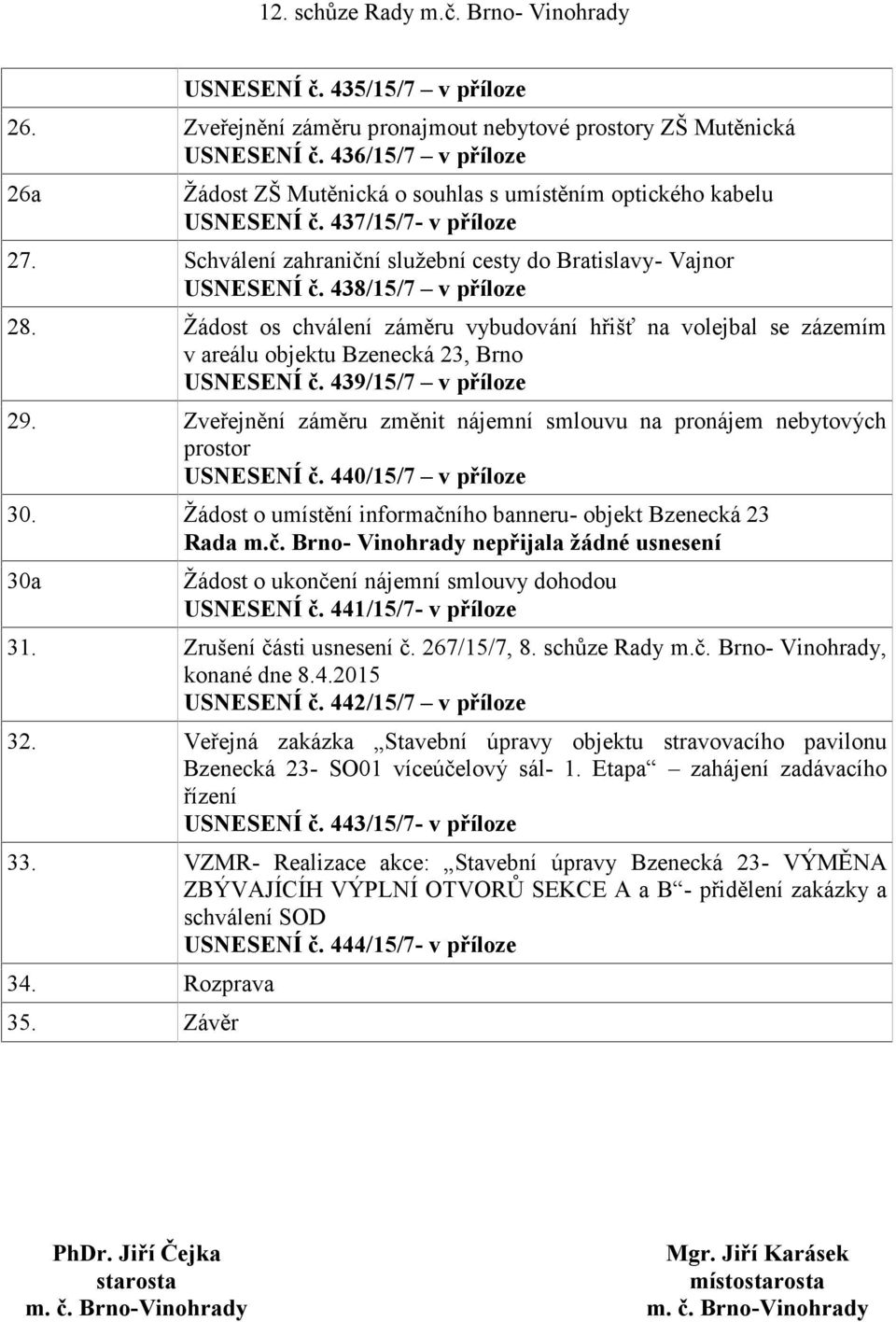 12. schůze Rady m.č. Brno- Vinohrady

| | |
|---|---|
| | USNESENÍ č. 435/15/7 – v příloze |
| 26. | Zveřejnění záměru pronajmout nebytové prostory ZŠ Mutěnická USNESENÍ č. 436/15/7 – v příloze |
| 26a | Žádost ZŠ Mutěnická o souhlas s umístěním optického kabelu USNESENÍ č. 437/15/7- v příloze |
| 27. | Schválení zahraniční služební cesty do Bratislavy- Vajnor USNESENÍ č. 438/15/7 – v příloze |
| 28. | Žádost os chválení záměru vybudování hřišť na volejbal se zázemím v areálu objektu Bzenecká 23, Brno USNESENÍ č. 439/15/7 – v příloze |
| 29. | Zveřejnění záměru změnit nájemní smlouvu na pronájem nebytových prostor USNESENÍ č. 440/15/7 – v příloze |
| 30. | Žádost o umístění informačního banneru- objekt Bzenecká 23 Rada m.č. Brno- Vinohrady nepřijala žádné usnesení |
| 30a | Žádost o ukončení nájemní smlouvy dohodou USNESENÍ č. 441/15/7- v příloze |
| 31. | Zrušení části usnesení č. 267/15/7, 8. schůze Rady m.č. Brno- Vinohrady, konané dne 8.4.2015 USNESENÍ č. 442/15/7 – v příloze |
| 32. | Veřejná zakázka „Stavební úpravy objektu stravovacího pavilonu Bzenecká 23- SO01 víceúčelový sál- 1. Etapa“ – zahájení zadávacího řízení USNESENÍ č. 443/15/7- v příloze |
| 33. | VZMR- Realizace akce: „Stavební úpravy Bzenecká 23- VÝMĚNA ZBÝVAJÍCÍH VÝPLNÍ OTVORŮ SEKCE A a B“- přidělení zakázky a schválení SOD USNESENÍ č. 444/15/7- v příloze |
| 34. | Rozprava |
| 35. | Závěr |

PhDr. Jiří Čejka
starosta
m. č. Brno-Vinohrady

Mgr. Jiří Karásek
místostarosta
m. č. Brno-Vinohrady